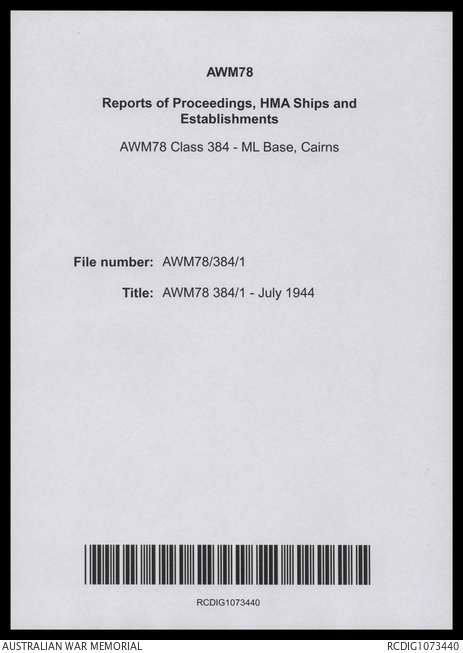 AWM78

Reports of Proceedings, HMA Ships and Establishments

AWM78 Class 384 - ML Base, Cairns

File number: AWM78/384/1

Title: AWM78 384/1 - July 1944

RCDIG1073440

AUSTRALIAN WAR MEMORIAL

RCDIG1073440